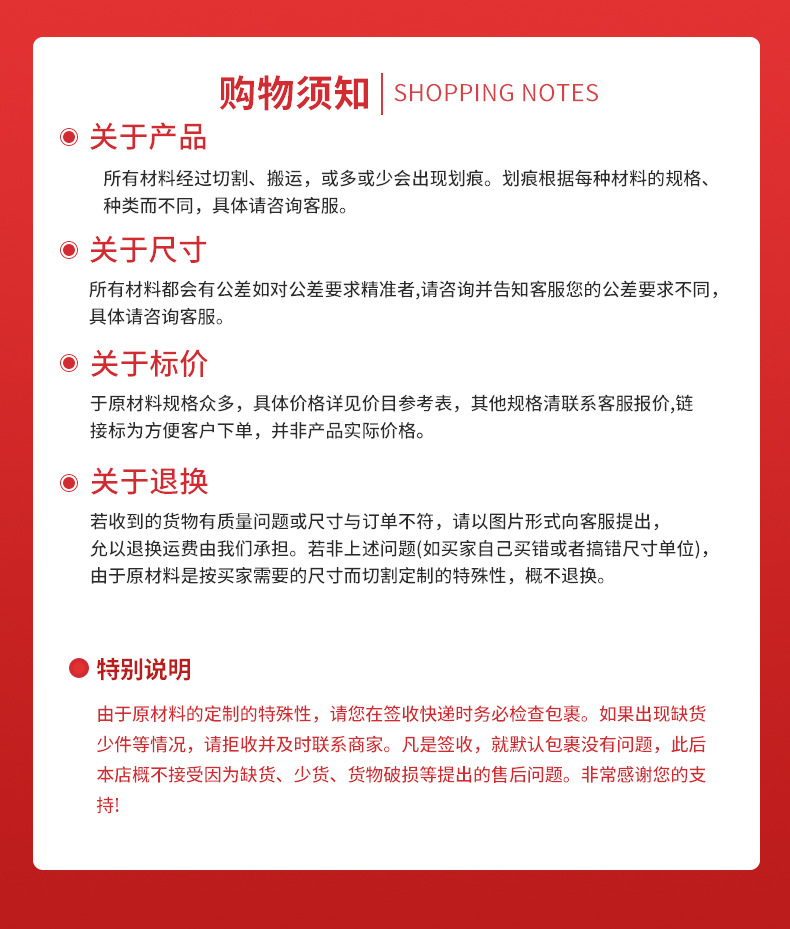 购物须知 | SHOPPING NOTES

关于产品

所有材料经过切割、搬运，或多或少会出现划痕。划痕根据每种材料的规格、种类而不同，具体请咨询客服。

关于尺寸

所有材料都会有公差如对公差要求精准者,请咨询并告知客服您的公差要求不同，具体请咨询客服。

关于标价

于原材料规格众多，具体价格详见价目参考表，其他规格清联系客服报价,链接标为方便客户下单，并非产品实际价格。

关于退换

若收到的货物有质量问题或尺寸与订单不符，请以图片形式向客服提出，允以退换运费由我们承担。若非上述问题(如买家自己买错或者搞错尺寸单位)，由于原材料是按买家需要的尺寸而切割定制的特殊性，概不退换。

特别说明

由于原材料的定制的特殊性，请您在签收快递时务必检查包裹。如果出现缺货少件等情况，请拒收并及时联系商家。凡是签收，就默认包裹没有问题，此后本店概不接受因为缺货、少货、货物破损等提出的售后问题。非常感谢您的支持!